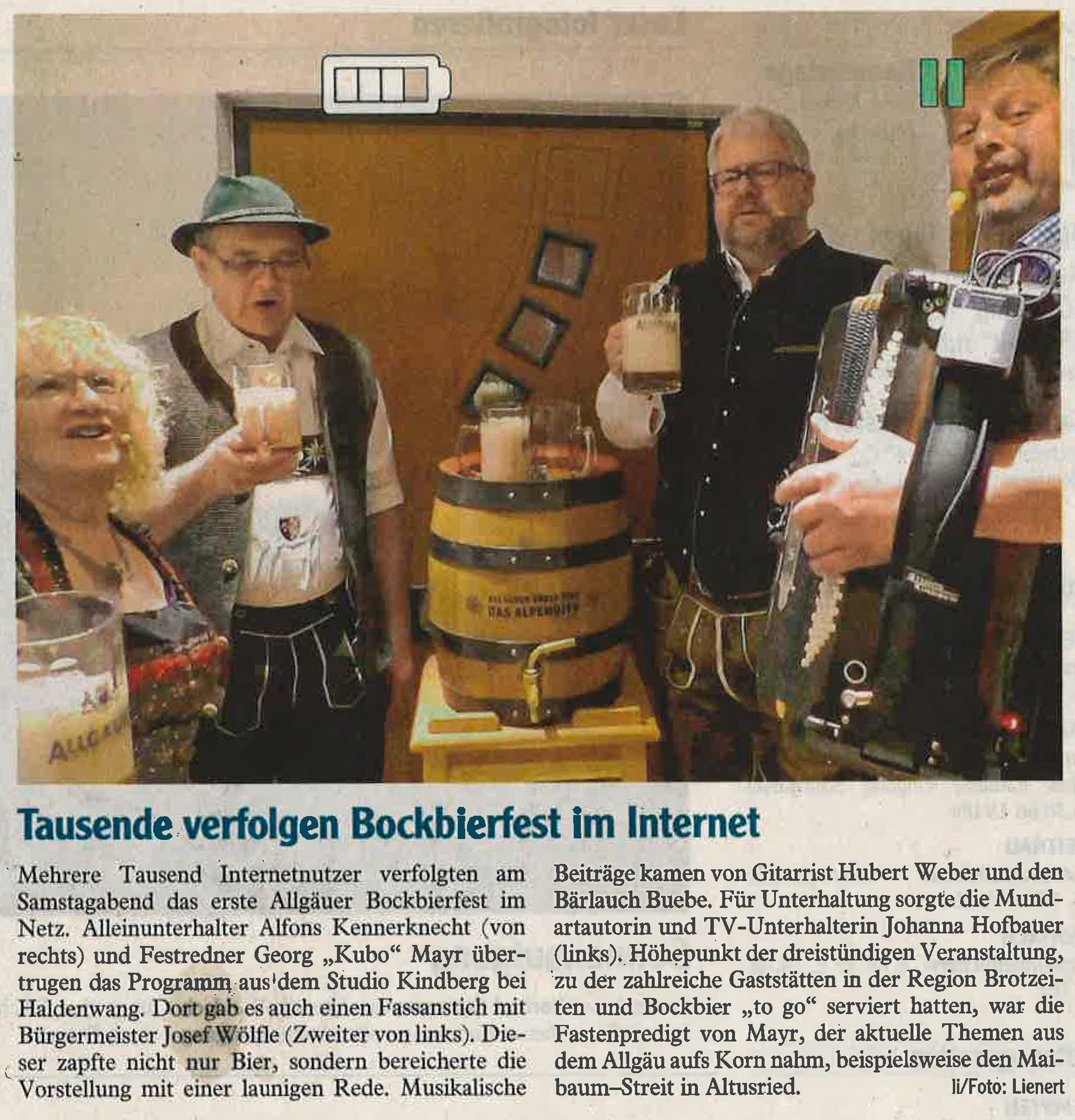 Tausende verfolgen Bockbierfest im Internet

Mehrere Tausend Internetnutzer verfolgten am Samstagabend das erste Allgäuer Bockbierfest im Netz. Alleinunterhalter Alfons Kennerknecht (von rechts) und Festredner Georg „Kubo“ Mayr übertrugen das Programm aus dem Studio Kindberg bei Haldenwang. Dort gab es auch einen Fassanstich mit Bürgermeister Josef Wölfle (Zweiter von links). Dieser zapfte nicht nur Bier, sondern bereicherte die Vorstellung mit einer launigen Rede. Musikalische Beiträge kamen von Gitarrist Hubert Weber und den Bärlauch Buebe. Für Unterhaltung sorgte die Mundartautorin und TV-Unterhalterin Johanna Hofbauer (links). Höhepunkt der dreistündigen Veranstaltung, zu der zahlreiche Gaststätten in der Region Brotzeiten und Bockbier „to go“ serviert hatten, war die Fastenpredigt von Mayr, der aktuelle Themen aus dem Allgäu aufs Korn nahm, beispielsweise den Maibaum–Streit in Altusried. li/Foto: Lienert